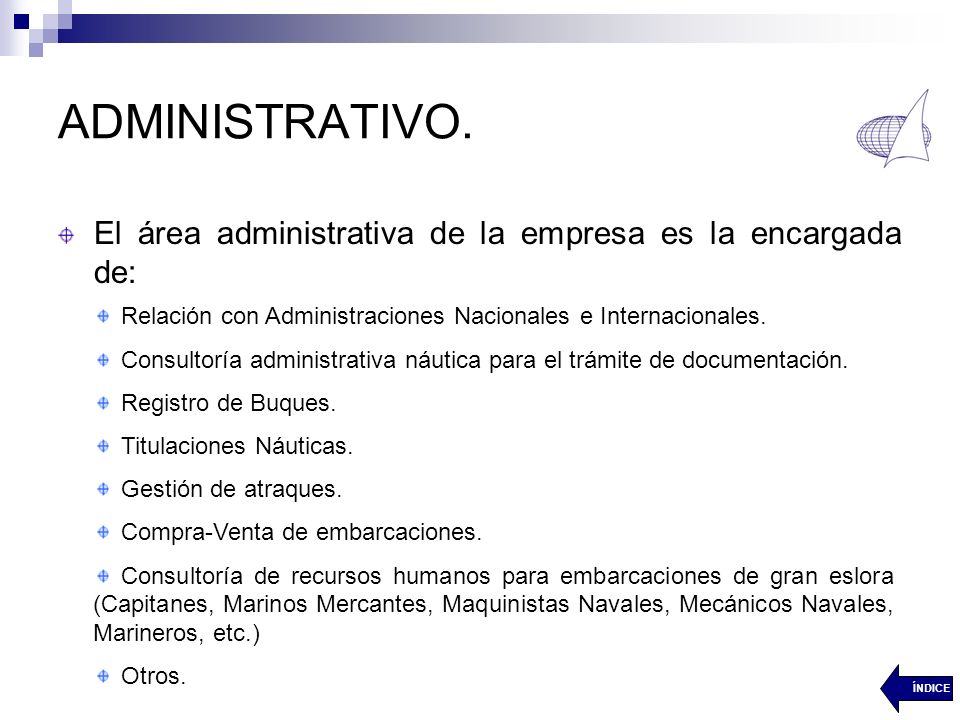 ADMINISTRATIVO.

El área administrativa de la empresa es la encargada de:

Relación con Administraciones Nacionales e Internacionales.

Consultoría administrativa náutica para el trámite de documentación.

Registro de Buques.

Titulaciones Náuticas.

Gestión de atraques.

Compra-Venta de embarcaciones.

Consultoría de recursos humanos para embarcaciones de gran eslora (Capitanes, Marinos Mercantes, Maquinistas Navales, Mecánicos Navales, Marineros, etc.)

Otros.

ÍNDICE